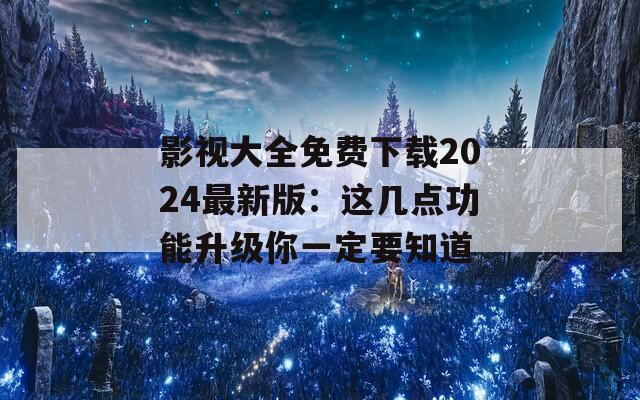 影视大全免费下载2024最新版：这几点功能升级你一定要知道